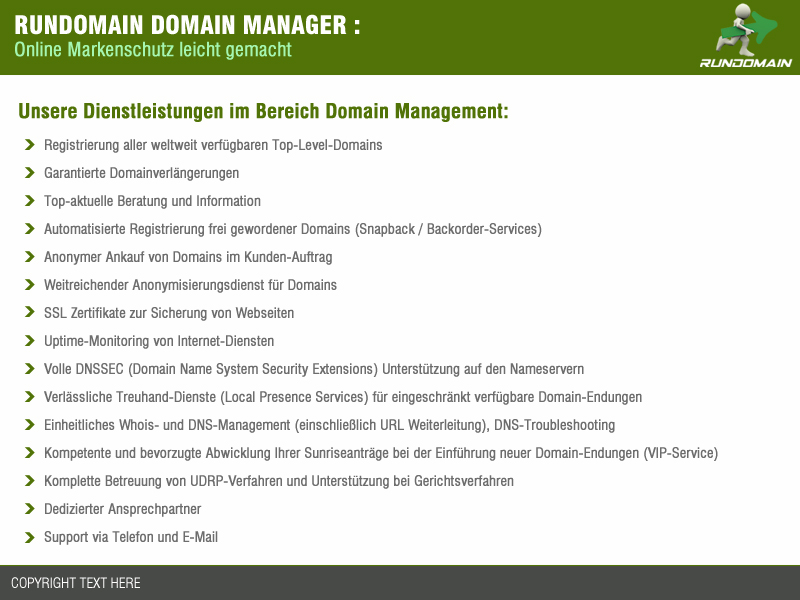 RUNDOMAIN DOMAIN MANAGER :
Online Markenschutz leicht gemacht

RUNDOMAIN

Unsere Dienstleistungen im Bereich Domain Management:

Registrierung aller weltweit verfügbaren Top-Level-Domains

Garantierte Domainverlängerungen

Top-aktuelle Beratung und Information

Automatisierte Registrierung frei gewordener Domains (Snapback / Backorder-Services)

Anonymer Ankauf von Domains im Kunden-Auftrag

Weitreichender Anonymisierungsdienst für Domains

SSL Zertifikate zur Sicherung von Webseiten

Uptime-Monitoring von Internet-Diensten

Volle DNSSEC (Domain Name System Security Extensions) Unterstützung auf den Nameservern

Verlässliche Treuhand-Dienste (Local Presence Services) für eingeschränkt verfügbare Domain-Endungen

Einheitliches Whois- und DNS-Management (einschließlich URL Weiterleitung), DNS-Troubleshooting

Kompetente und bevorzugte Abwicklung Ihrer Sunriseanträge bei der Einführung neuer Domain-Endungen (VIP-Service)

Komplette Betreuung von UDRP-Verfahren und Unterstützung bei Gerichtsverfahren

Dedizierter Ansprechpartner

Support via Telefon und E-Mail

COPYRIGHT TEXT HERE